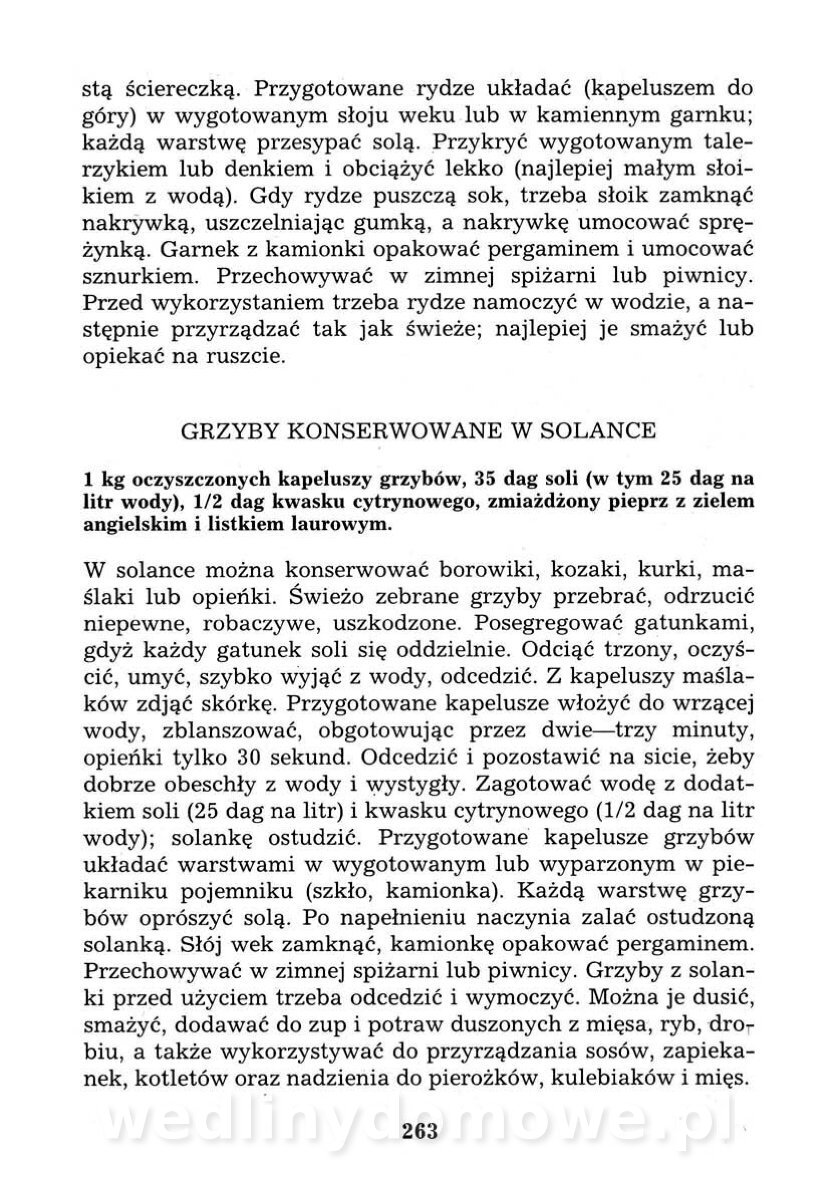 stą ściereczką. Przygotowane rydze układać (kapeluszem do góry) w wygotowanym słoju weku lub w kamiennym garnku; każdą warstwę przesypać solą. Przykryć wygotowanym talerzykiem lub denkiem i obciążyć lekko (najlepiej małym słoikiem z wodą). Gdy rydze puszczą sok, trzeba słoik zamknąć nakrywką, uszczelniając gumką, a nakrywkę umocować sprężynką. Garnek z kamionki opakować pergaminem i umocować sznurkiem. Przechowywać w zimnej spiżarni lub piwnicy. Przed wykorzystaniem trzeba rydze namoczyć w wodzie, a następnie przyrządzać tak jak świeże; najlepiej je smażyć lub opiekać na ruszcie.

GRZYBY KONSERWOWANE W SOLANCE

1 kg oczyszczonych kapeluszy grzybów, 35 dag soli (w tym 25 dag na litr wody), 1/2 dag kwasku cytrynowego, zmiażdżony pieprz z zielem angielskim i listkiem laurowym.

W solance można konserwować borowiki, kozaki, kurki, maślaki lub opieńki. Świeżo zebrane grzyby przebrać, odrzucić niepewne, robaczywe, uszkodzone. Posegregować gatunkami, gdyż każdy gatunek soli się oddzielnie. Odciąć trzony, oczyścić, umyć, szybko wyjąć z wody, odcedzić. Z kapeluszy maślaków zdjąć skórkę. Przygotowane kapelusze włożyć do wrzącej wody, zblanszować, obgotowując przez dwie—trzy minuty, opieńki tylko 30 sekund. Odcedzić i pozostawić na sicie, żeby dobrze obeschły z wody i wystygły. Zagotować wodę z dodatkiem soli (25 dag na litr) i kwasku cytrynowego (1/2 dag na litr wody); solankę ostudzić. Przygotowane kapelusze grzybów układać warstwami w wygotowanym lub wyparzonym w piekarniku pojemniku (szkło, kamionka). Każdą warstwę grzybów oprószyć solą. Po napełnieniu naczynia zalać ostudzoną solanką. Słój wek zamknąć, kamionkę opakować pergaminem. Przechowywać w zimnej spiżarni lub piwnicy. Grzyby z solanki przed użyciem trzeba odcedzić i wymoczyć. Można je dusić, smażyć, dodawać do zup i potraw duszonych z mięsa, ryb, drobiu, a także wykorzystywać do przyrządzania sosów, zapiekanek, kotletów oraz nadzienia do pierożków, kulebiaków i mięs.

wedlinydomowe.pl

263